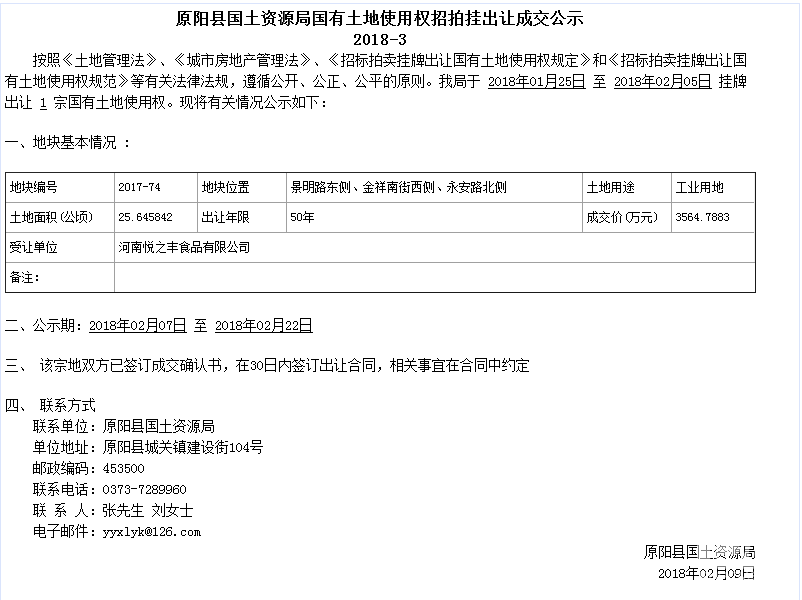 原阳县国土资源局国有土地使用权招拍挂出让成交公示
2018-3

按照《土地管理法》、《城市房地产管理法》、《招标拍卖挂牌出让国有土地使用权规定》和《招标拍卖挂牌出让国有土地使用权规范》等有关法律法规，遵循公开、公正、公平的原则。我局于 2018年01月25日 至 2018年02月05日 挂牌出让 1 宗国有土地使用权。现将有关情况公示如下：

一、地块基本情况 ：

| 地块编号 | 2017-74 | 地块位置 | 景明路东侧、金祥南街西侧、永安路北侧 | 土地用途 | 工业用地 |
|---|---|---|---|---|---|
| 土地面积(公顷) | 25.645842 | 出让年限 | 50年 | 成交价(万元) | 3564.7883 |
| 受让单位 | 河南悦之丰食品有限公司 | | | | |
| 备注： | | | | | |

二、公示期：2018年02月07日 至 2018年02月22日

三、 该宗地双方已签订成交确认书，在30日内签订出让合同，相关事宜在合同中约定

四、 联系方式
联系单位：原阳县国土资源局
单位地址：原阳县城关镇建设街104号
邮政编码：453500
联系电话：0373-7289960
联 系 人：张先生 刘女士
电子邮件：yyxlyk@126.com

原阳县国土资源局
2018年02月09日